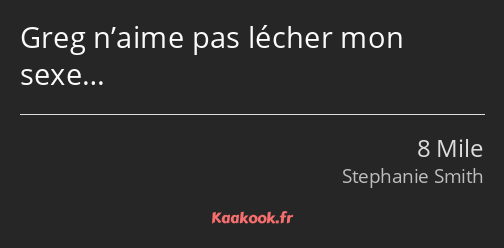 Greg n’aime pas lécher mon sexe…

8 Mile
Stephanie Smith

Kaakook.fr